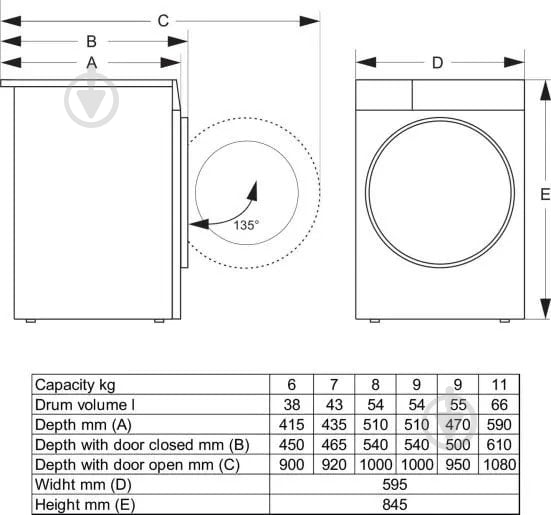 C
B
A
135°
D
E

| Capacity kg | 6 | 7 | 8 | 9 | 9 | 11 |
|---|---|---|---|---|---|---|
| Drum volume l | 38 | 43 | 54 | 54 | 55 | 66 |
| Depth mm (A) | 415 | 435 | 510 | 510 | 470 | 590 |
| Depth with door closed mm (B) | 450 | 465 | 540 | 540 | 500 | 610 |
| Depth with door open mm (C) | 900 | 920 | 1000 | 1000 | 950 | 1080 |
| Widht mm (D) | 595 | | | | | |
| Height mm (E) | 845 | | | | | |